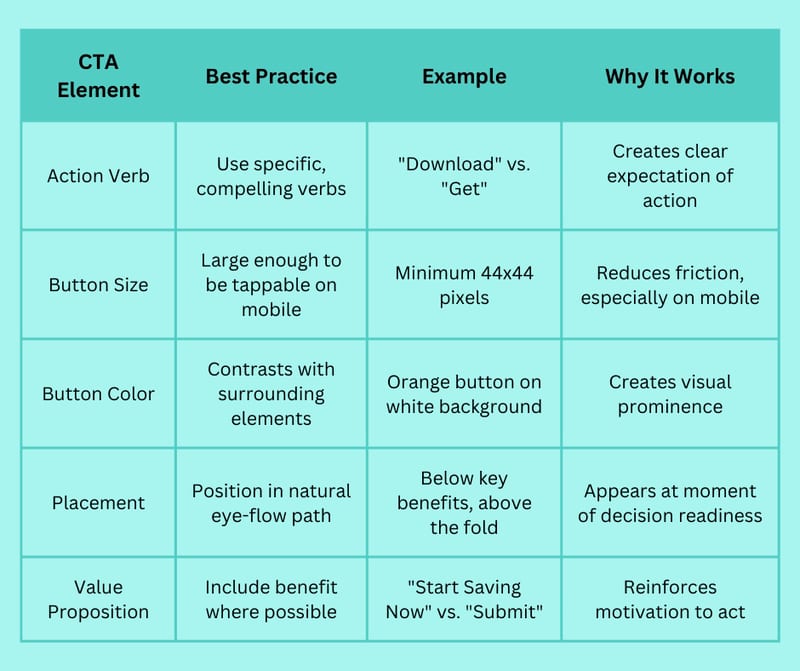 | CTA Element | Best Practice | Example | Why It Works |
|---|---|---|---|
| Action Verb | Use specific, compelling verbs | "Download" vs. "Get" | Creates clear expectation of action |
| Button Size | Large enough to be tappable on mobile | Minimum 44x44 pixels | Reduces friction, especially on mobile |
| Button Color | Contrasts with surrounding elements | Orange button on white background | Creates visual prominence |
| Placement | Position in natural eye-flow path | Below key benefits, above the fold | Appears at moment of decision readiness |
| Value Proposition | Include benefit where possible | "Start Saving Now" vs. "Submit" | Reinforces motivation to act |